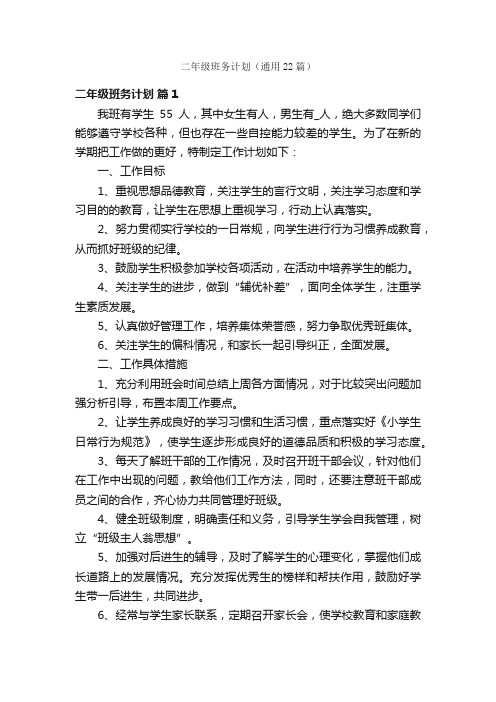 二年级班务计划（通用22篇）

二年级班务计划 篇1

我班有学生 55 人，其中女生有人，男生有_人，绝大多数同学们能够遵守学校各种，但也存在一些自控能力较差的学生。为了在新的学期把工作做的更好，特制定工作计划如下：

一、工作目标

1、重视思想品德教育，关注学生的言行文明，关注学习态度和学习目的的教育，让学生在思想上重视学习，行动上认真落实。

2、努力贯彻实行学校的一日常规，向学生进行行为习惯养成教育，从而抓好班级的纪律。

3、鼓励学生积极参加学校各项活动，在活动中培养学生的能力。

4、关注学生的进步，做到“辅优补差”，面向全体学生，注重学生素质发展。

5、认真做好管理工作，培养集体荣誉感，努力争取优秀班集体。

6、关注学生的偏科情况，和家长一起引导纠正，全面发展。

二、工作具体措施

1、充分利用班会时间总结上周各方面情况，对于比较突出问题加强分析引导，布置本周工作要点。

2、让学生养成良好的学习习惯和生活习惯，重点落实好《小学生日常行为规范》，使学生逐步形成良好的道德品质和积极的学习态度。

3、每天了解班干部的工作情况，及时召开班干部会议，针对他们在工作中出现的问题，教给他们工作方法，同时，还要注意班干部成员之间的合作，齐心协力共同管理好班级。

4、健全班级制度，明确责任和义务，引导学生学会自我管理，树立“班级主人翁思想”。

5、加强对后进生的辅导，及时了解学生的心理变化，掌握他们成长道路上的发展情况。充分发挥优秀生的榜样和帮扶作用，鼓励好学生带一后进生，共同进步。

6、经常与学生家长联系，定期召开家长会，使学校教育和家庭教